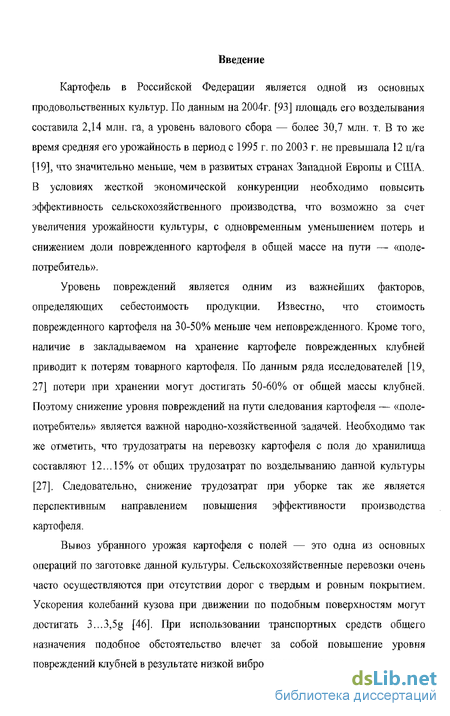 Введение

Картофель в Российской Федерации является одной из основных продовольственных культур. По данным на 2004г. [93] площадь его возделывания составила 2,14 млн. га, а уровень валового сбора — более 30,7 млн. т. В то же время средняя его урожайность в период с 1995 г. по 2003 г. не превышала 12 ц/га [19], что значительно меньше, чем в развитых странах Западной Европы и США. В условиях жесткой экономической конкуренции необходимо повысить эффективность сельскохозяйственного производства, что возможно за счет увеличения урожайности культуры, с одновременным уменьшением потерь и снижением доли поврежденного картофеля в общей массе на пути — «поле-потребитель».

Уровень повреждений является одним из важнейших факторов, определяющих себестоимость продукции. Известно, что стоимость поврежденного картофеля на 30-50% меньше чем неповрежденного. Кроме того, наличие в закладываемом на хранение картофеле поврежденных клубней приводит к потерям товарного картофеля. По данным ряда исследователей [19, 27] потери при хранении могут достигать 50-60% от общей массы клубней. Поэтому снижение уровня повреждений на пути следования картофеля — «поле-потребитель» является важной народно-хозяйственной задачей. Необходимо так же отметить, что трудозатраты на перевозку картофеля с поля до хранилища составляют 12...15% от общих трудозатрат по возделыванию данной культуры [27]. Следовательно, снижение трудозатрат при уборке так же является перспективным направлением повышения эффективности производства картофеля.

Вывоз убранного урожая картофеля с полей — это одна из основных операций по заготовке данной культуры. Сельскохозяйственные перевозки очень часто осуществляются при отсутствии дорог с твердым и ровным покрытием. Ускорения колебаний кузова при движении по подобным поверхностям могут достигать 3...3,5g [46]. При использовании транспортных средств общего назначения подобное обстоятельство влечет за собой повышение уровня повреждений клубней в результате низкой вибро

dsLib.net
библиотека диссертаций